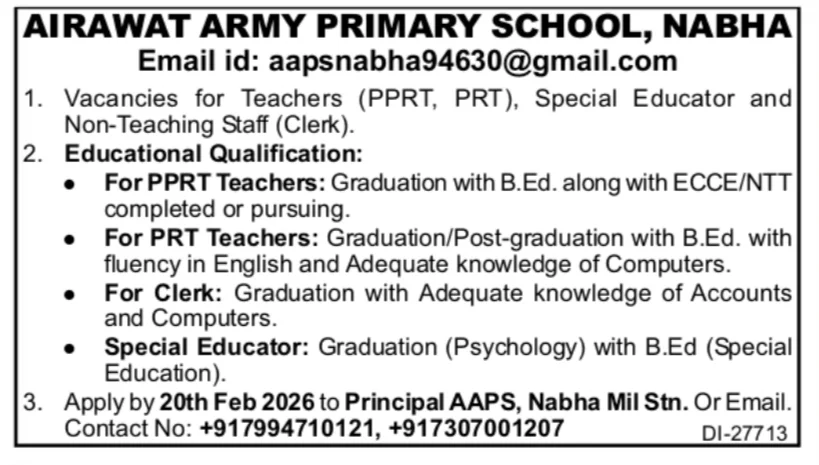 AIRAWAT ARMY PRIMARY SCHOOL, NABHA
Email id: aapsnabha94630@gmail.com

1. Vacancies for Teachers (PPRT, PRT), Special Educator and Non-Teaching Staff (Clerk).

2. Educational Qualification:

• For PPRT Teachers: Graduation with B.Ed. along with ECCE/NTT completed or pursuing.

• For PRT Teachers: Graduation/Post-graduation with B.Ed. with fluency in English and Adequate knowledge of Computers.

• For Clerk: Graduation with Adequate knowledge of Accounts and Computers.

• Special Educator: Graduation (Psychology) with B.Ed (Special Education).

3. Apply by 20th Feb 2026 to Principal AAPS, Nabha Mil Stn. Or Email. Contact No: +917994710121, +917307001207

DI-27713